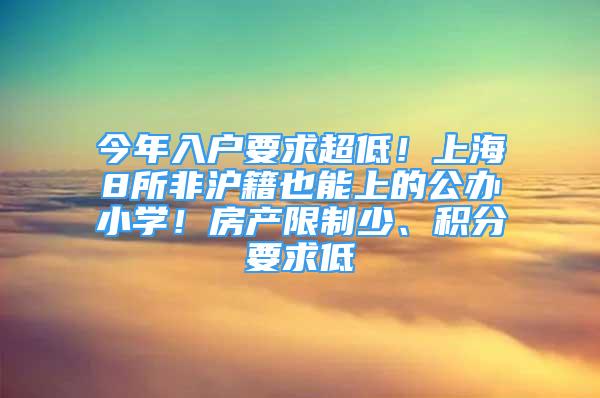 今年入户要求超低！上海8所非沪籍也能上的公办小学！房产限制少、积分要求低